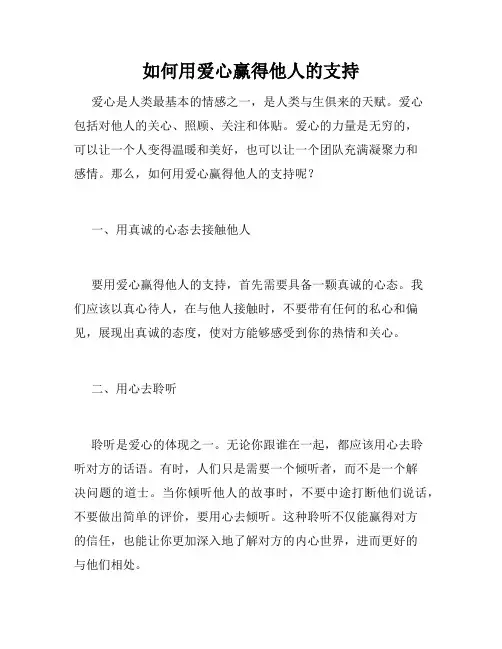 如何用爱心赢得他人的支持

爱心是人类最基本的情感之一，是人类与生俱来的天赋。爱心包括对他人的关心、照顾、关注和体贴。爱心的力量是无穷的，可以让一个人变得温暖和美好，也可以让一个团队充满凝聚力和感情。那么，如何用爱心赢得他人的支持呢？

一、用真诚的心态去接触他人

要用爱心赢得他人的支持，首先需要具备一颗真诚的心态。我们应该以真心待人，在与他人接触时，不要带有任何的私心和偏见，展现出真诚的态度，使对方能够感受到你的热情和关心。

二、用心去聆听

聆听是爱心的体现之一。无论你跟谁在一起，都应该用心去聆听对方的话语。有时，人们只是需要一个倾听者，而不是一个解决问题的道士。当你倾听他人的故事时，不要中途打断他们说话，不要做出简单的评价，要用心去倾听。这种聆听不仅能赢得对方的信任，也能让你更加深入地了解对方的内心世界，进而更好的与他们相处。